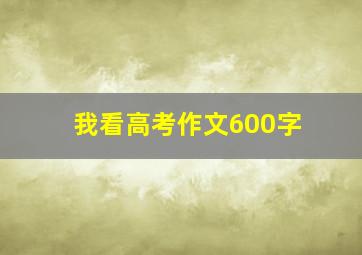 我看高考作文600字